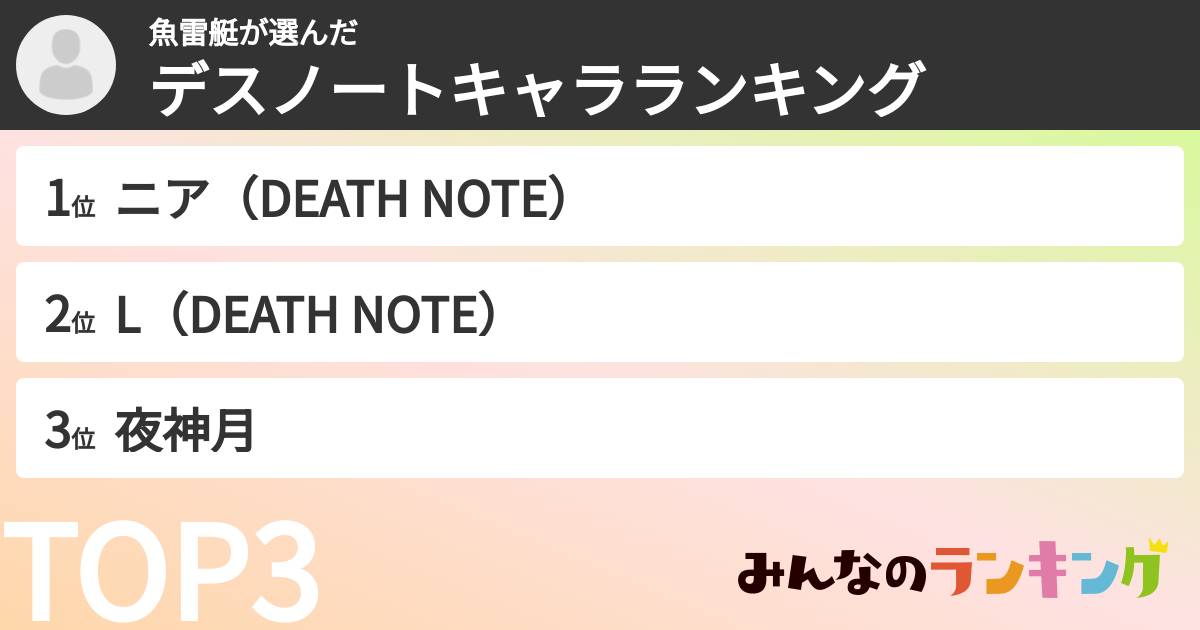 魚雷艇が選んだ
デスノートキャラランキング

1位 ニア（DEATH NOTE）

2位 L（DEATH NOTE）

3位 夜神月

TOP3

みんなのランキング